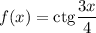 $f(x) = \operatorname{ctg} \frac{3x}{4}$